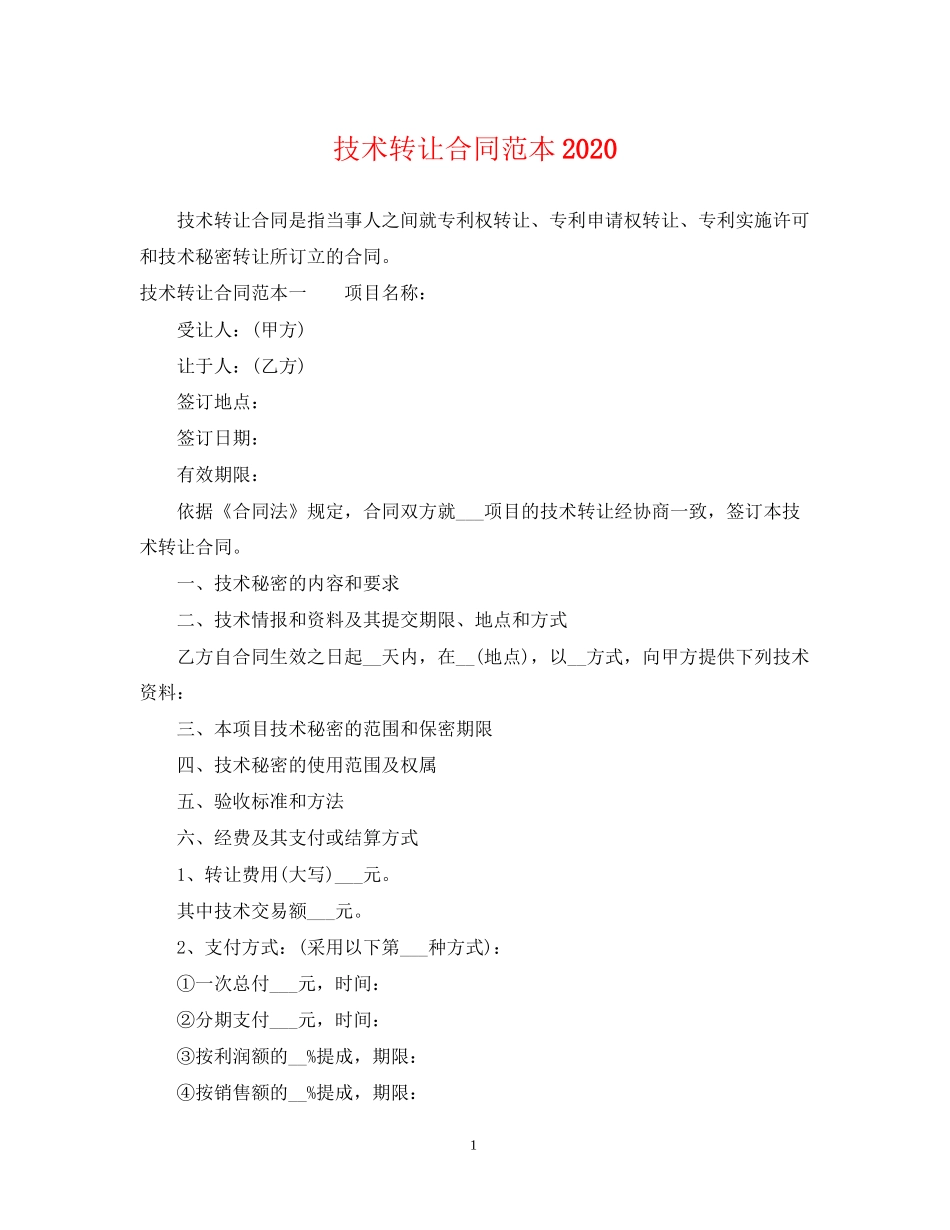 技术转让合同范本2020

技术转让合同是指当事人之间就专利权转让、专利申请权转让、专利实施许可和技术秘密转让所订立的合同。

技术转让合同范本一　　项目名称：

受让人：(甲方)

让于人：(乙方)

签订地点：

签订日期：

有效期限：

依据《合同法》规定，合同双方就___项目的技术转让经协商一致，签订本技术转让合同。

一、技术秘密的内容和要求

二、技术情报和资料及其提交期限、地点和方式

乙方自合同生效之日起__天内，在__(地点)，以__方式，向甲方提供下列技术资料：

三、本项目技术秘密的范围和保密期限

四、技术秘密的使用范围及权属

五、验收标准和方法

六、经费及其支付或结算方式

1、转让费用(大写)___元。

其中技术交易额___元。

2、支付方式：(采用以下第___种方式)：

①一次总付___元，时间：

②分期支付___元，时间：

③按利润额的__%提成，期限：

④按销售额的__%提成，期限：

1